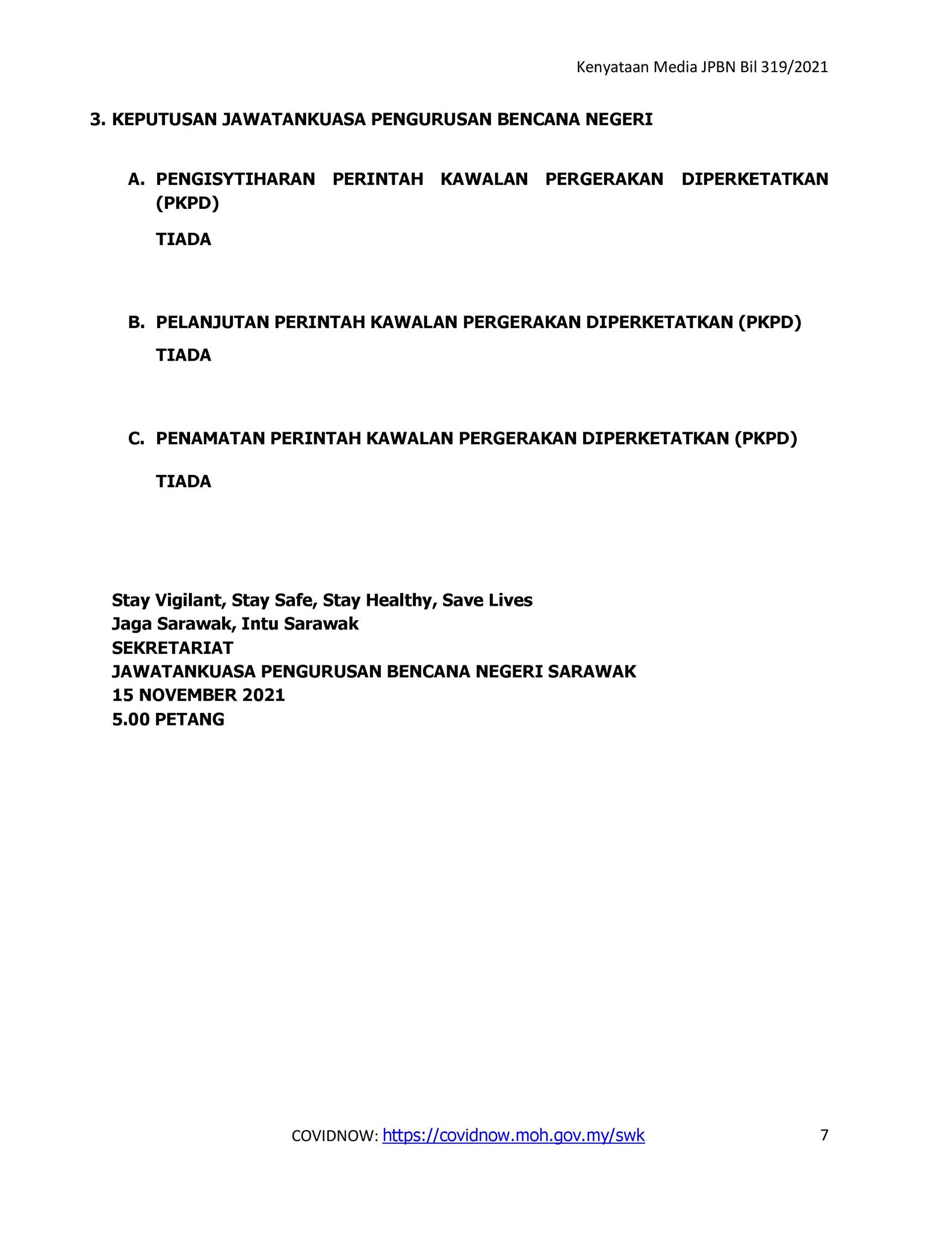 Kenyataan Media JPBN Bil 319/2021

3. KEPUTUSAN JAWATANKUASA PENGURUSAN BENCANA NEGERI

A. PENGISYTIHARAN PERINTAH KAWALAN PERGERAKAN DIPERKETATKAN (PKPD)

TIADA

B. PELANJUTAN PERINTAH KAWALAN PERGERAKAN DIPERKETATKAN (PKPD)

TIADA

C. PENAMATAN PERINTAH KAWALAN PERGERAKAN DIPERKETATKAN (PKPD)

TIADA

Stay Vigilant, Stay Safe, Stay Healthy, Save Lives
Jaga Sarawak, Intu Sarawak
SEKRETARIAT
JAWATANKUASA PENGURUSAN BENCANA NEGERI SARAWAK
15 NOVEMBER 2021
5.00 PETANG

COVIDNOW: https://covidnow.moh.gov.my/swk 7